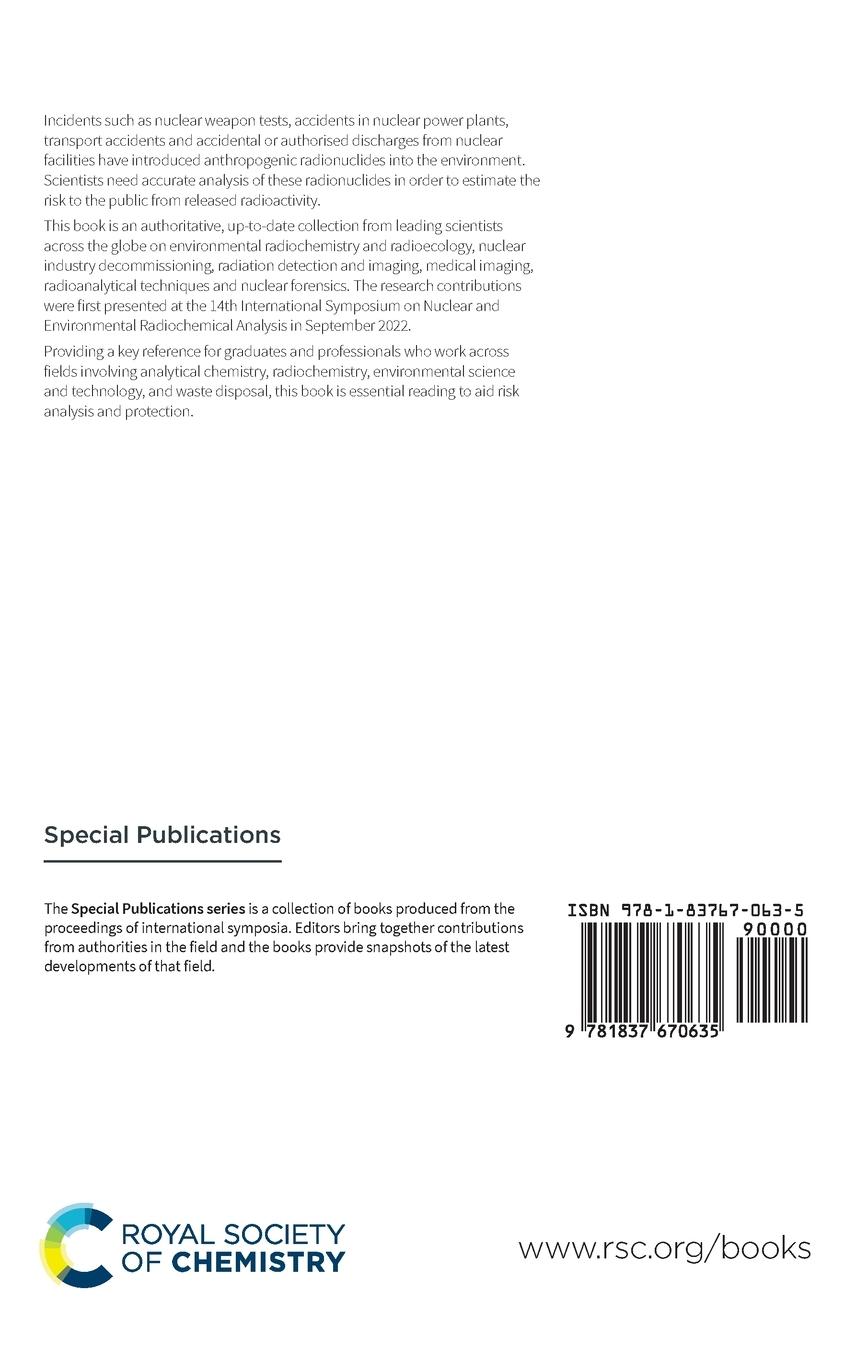 Incidents such as nuclear weapon tests, accidents in nuclear power plants, transport accidents and accidental or authorised discharges from nuclear facilities have introduced anthropogenic radionuclides into the environment. Scientists need accurate analysis of these radionuclides in order to estimate the risk to the public from released radioactivity.

This book is an authoritative, up-to-date collection from leading scientists across the globe on environmental radiochemistry and radioecology, nuclear industry decommissioning, radiation detection and imaging, medical imaging, radioanalytical techniques and nuclear forensics. The research contributions were first presented at the 14th International Symposium on Nuclear and Environmental Radiochemical Analysis in September 2022.

Providing a key reference for graduates and professionals who work across fields involving analytical chemistry, radiochemistry, environmental science and technology, and waste disposal, this book is essential reading to aid risk analysis and protection.

Special Publications

The Special Publications series is a collection of books produced from the proceedings of international symposia. Editors bring together contributions from authorities in the field and the books provide snapshots of the latest developments of that field.

ISBN 978-1-83767-063-5

90000

9 781837 670635

ROYAL SOCIETY OF CHEMISTRY

www.rsc.org/books